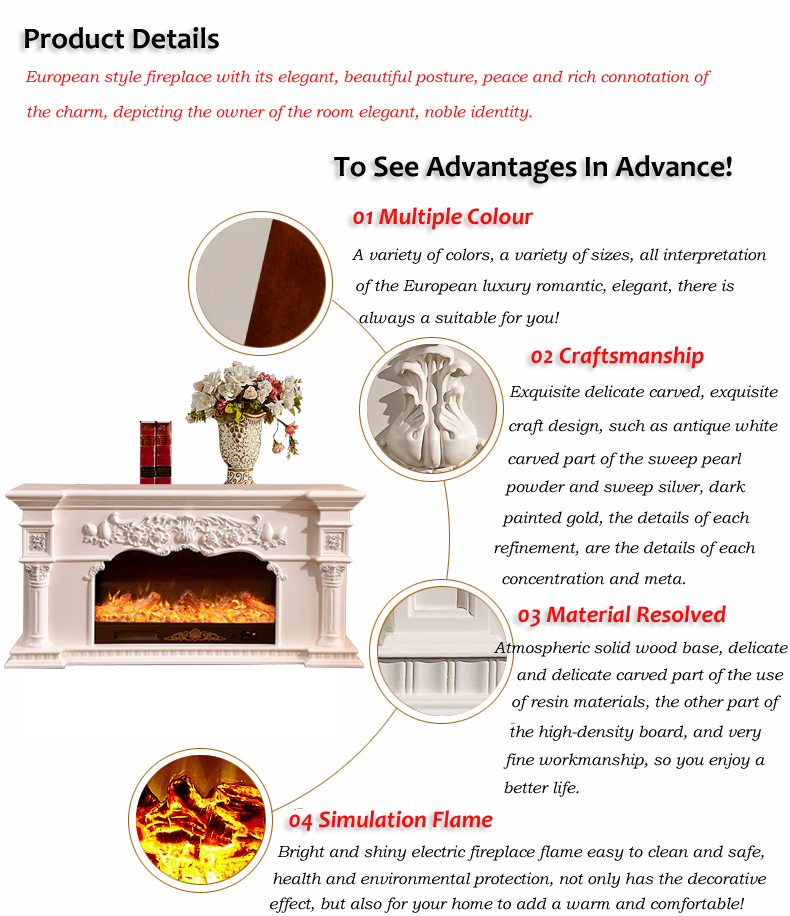 Product Details

European style fireplace with its elegant, beautiful posture, peace and rich connotation of the charm, depicting the owner of the room elegant, noble identity.

To See Advantages In Advance!

01 Multiple Colour

A variety of colors, a variety of sizes, all interpretation of the European luxury romantic, elegant, there is always a suitable for you!

02 Craftsmanship

Exquisite delicate carved, exquisite craft design, such as antique white carved part of the sweep pearl powder and sweep silver, dark painted gold, the details of each refinement, are the details of each concentration and meta.

03 Material Resolved

Atmospheric solid wood base, delicate and delicate carved part of the use of resin materials, the other part of the high-density board, and very fine workmanship, so you enjoy a better life.

04 Simulation Flame

Bright and shiny electric fireplace flame easy to clean and safe, health and environmental protection, not only has the decorative effect, but also for your home to add a warm and comfortable!